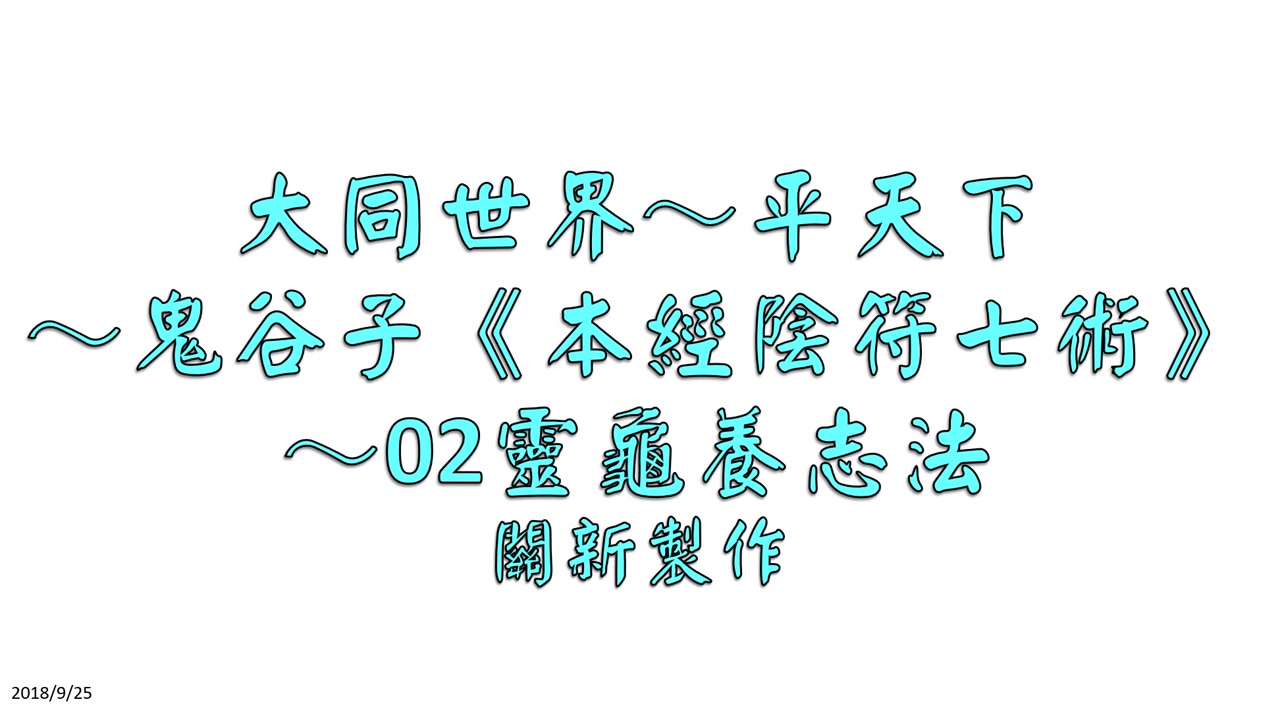 大同世界～平天下
～鬼谷子《本經陰符七術》
～02靈龜養志法
關新製作

2018/9/25